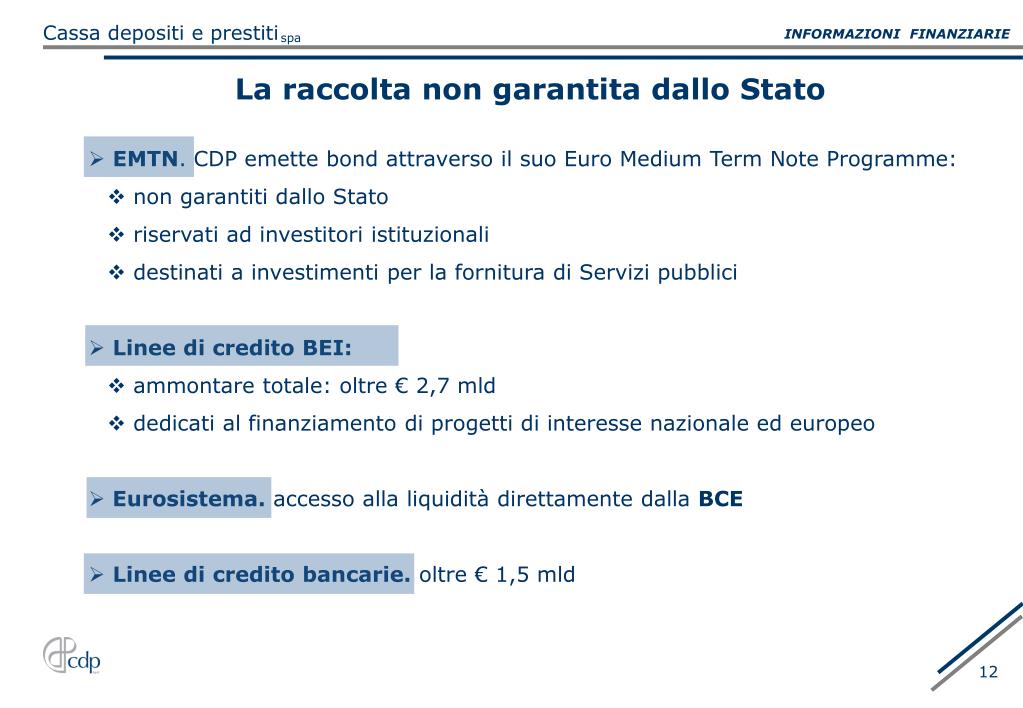 Cassa depositi e prestiti spa

INFORMAZIONI FINANZIARIE

La raccolta non garantita dallo Stato

➢ EMTN. CDP emette bond attraverso il suo Euro Medium Term Note Programme:
❖ non garantiti dallo Stato
❖ riservati ad investitori istituzionali
❖ destinati a investimenti per la fornitura di Servizi pubblici

➢ Linee di credito BEI:
❖ ammontare totale: oltre € 2,7 mld
❖ dedicati al finanziamento di progetti di interesse nazionale ed europeo

➢ Eurosistema. accesso alla liquidità direttamente dalla BCE

➢ Linee di credito bancarie. oltre € 1,5 mld

cdp

12